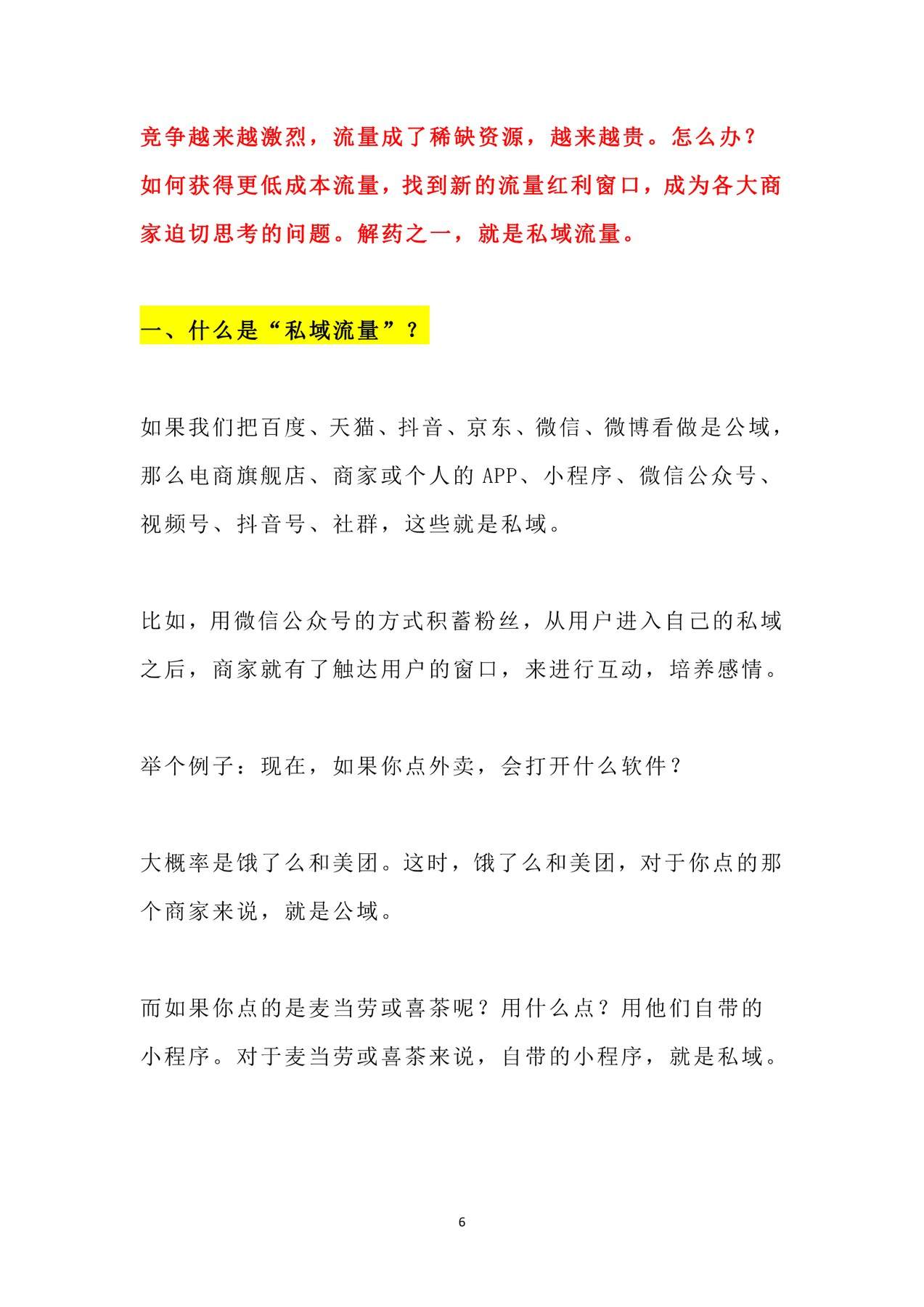 竞争越来越激烈，流量成了稀缺资源，越来越贵。怎么办？如何获得更低成本流量，找到新的流量红利窗口，成为各大商家迫切思考的问题。解药之一，就是私域流量。

一、什么是“私域流量”？

如果我们把百度、天猫、抖音、京东、微信、微博看做是公域，那么电商旗舰店、商家或个人的 APP、小程序、微信公众号、视频号、抖音号、社群，这些就是私域。

比如，用微信公众号的方式积蓄粉丝，从用户进入自己的私域之后，商家就有了触达用户的窗口，来进行互动，培养感情。

举个例子：现在，如果你点外卖，会打开什么软件？

大概率是饿了么和美团。这时，饿了么和美团，对于你点的那个商家来说，就是公域。

而如果你点的是麦当劳或喜茶呢？用什么点？用他们自带的小程序。对于麦当劳或喜茶来说，自带的小程序，就是私域。

6